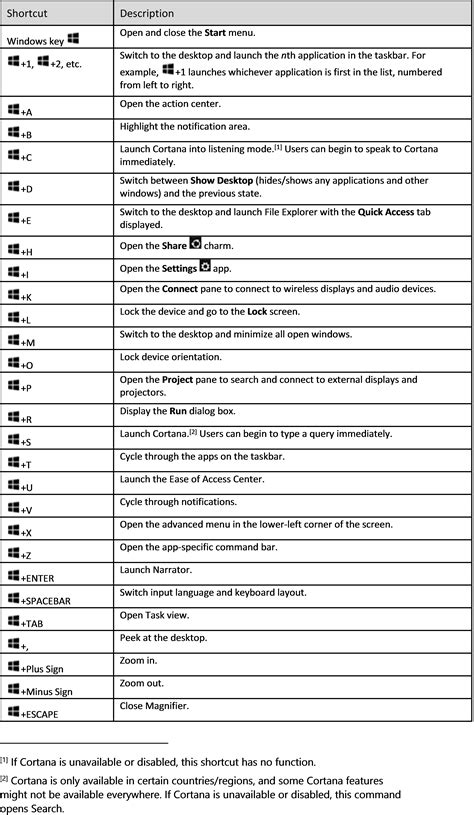 | Shortcut | Description |
|---|---|
| Windows key | Open and close the **Start** menu. |
| +1, +2, etc. | Switch to the desktop and launch the *n*th application in the taskbar. For example, +1 launches whichever application is first in the list, numbered from left to right. |
| +A | Open the action center. |
| +B | Highlight the notification area. |
| +C | Launch Cortana into listening mode.[1] Users can begin to speak to Cortana immediately. |
| +D | Switch between **Show Desktop** (hides/shows any applications and other windows) and the previous state. |
| +E | Switch to the desktop and launch File Explorer with the **Quick Access** tab displayed. |
| +H | Open the **Share** charm. |
| +I | Open the **Settings** app. |
| +K | Open the **Connect** pane to connect to wireless displays and audio devices. |
| +L | Lock the device and go to the **Lock** screen. |
| +M | Switch to the desktop and minimize all open windows. |
| +O | Lock device orientation. |
| +P | Open the **Project** pane to search and connect to external displays and projectors. |
| +R | Display the **Run** dialog box. |
| +S | Launch Cortana.[2] Users can begin to type a query immediately. |
| +T | Cycle through the apps on the taskbar. |
| +U | Launch the Ease of Access Center. |
| +V | Cycle through notifications. |
| +X | Open the advanced menu in the lower-left corner of the screen. |
| +Z | Open the app-specific command bar. |
| +ENTER | Launch Narrator. |
| +SPACEBAR | Switch input language and keyboard layout. |
| +TAB | Open Task view. |
| +, | Peek at the desktop. |
| +Plus Sign | Zoom in. |
| +Minus Sign | Zoom out. |
| +ESCAPE | Close Magnifier. |

[1] If Cortana is unavailable or disabled, this shortcut has no function.

[2] Cortana is only available in certain countries/regions, and some Cortana features might not be available everywhere. If Cortana is unavailable or disabled, this command opens Search.